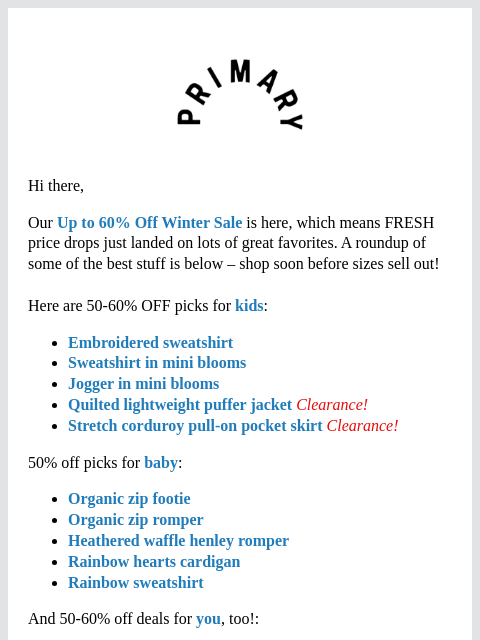 PRIMARY

Hi there,

Our Up to 60% Off Winter Sale is here, which means FRESH price drops just landed on lots of great favorites. A roundup of some of the best stuff is below – shop soon before sizes sell out!

Here are 50-60% OFF picks for kids:

- Embroidered sweatshirt
- Sweatshirt in mini blooms
- Jogger in mini blooms
- Quilted lightweight puffer jacket Clearance!
- Stretch corduroy pull-on pocket skirt Clearance!

50% off picks for baby:

- Organic zip footie
- Organic zip romper
- Heathered waffle henley romper
- Rainbow hearts cardigan
- Rainbow sweatshirt

And 50-60% off deals for you, too!: